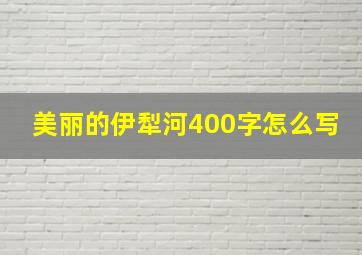 美丽的伊犁河400字怎么写